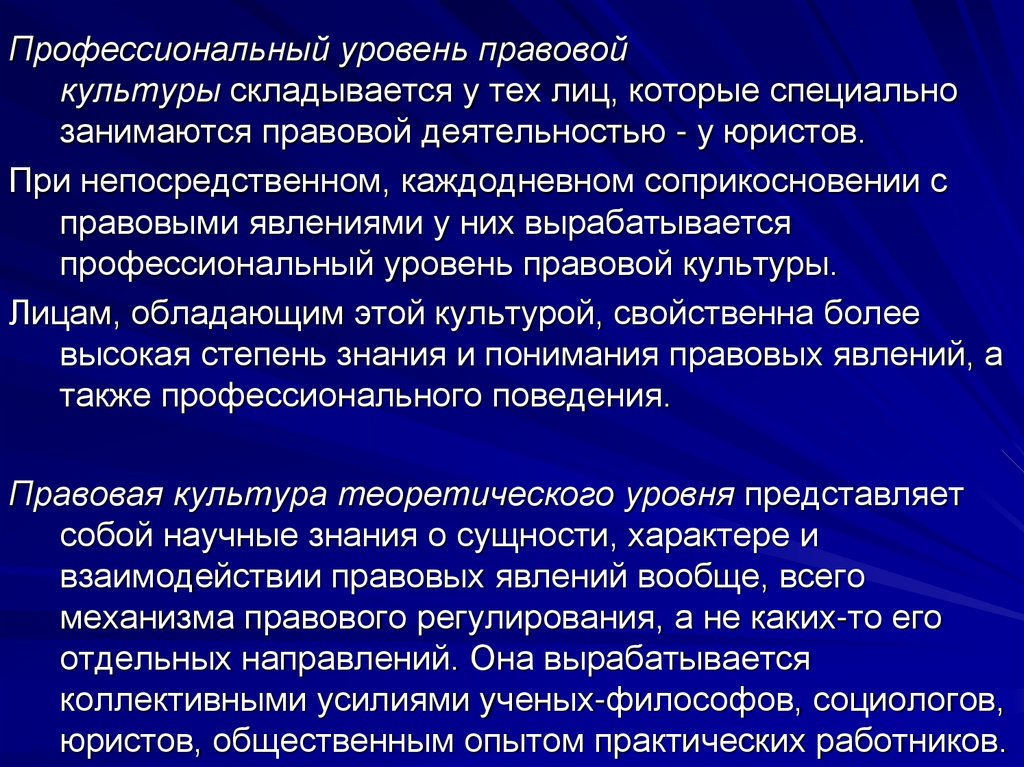 Профессиональный уровень правовой культуры складывается у тех лиц, которые специально занимаются правовой деятельностью - у юристов.

При непосредственном, каждодневном соприкосновении с правовыми явлениями у них вырабатывается профессиональный уровень правовой культуры.

Лицам, обладающим этой культурой, свойственна более высокая степень знания и понимания правовых явлений, а также профессионального поведения.

Правовая культура теоретического уровня представляет собой научные знания о сущности, характере и взаимодействии правовых явлений вообще, всего механизма правового регулирования, а не каких-то его отдельных направлений. Она вырабатывается коллективными усилиями ученых-философов, социологов, юристов, общественным опытом практических работников.